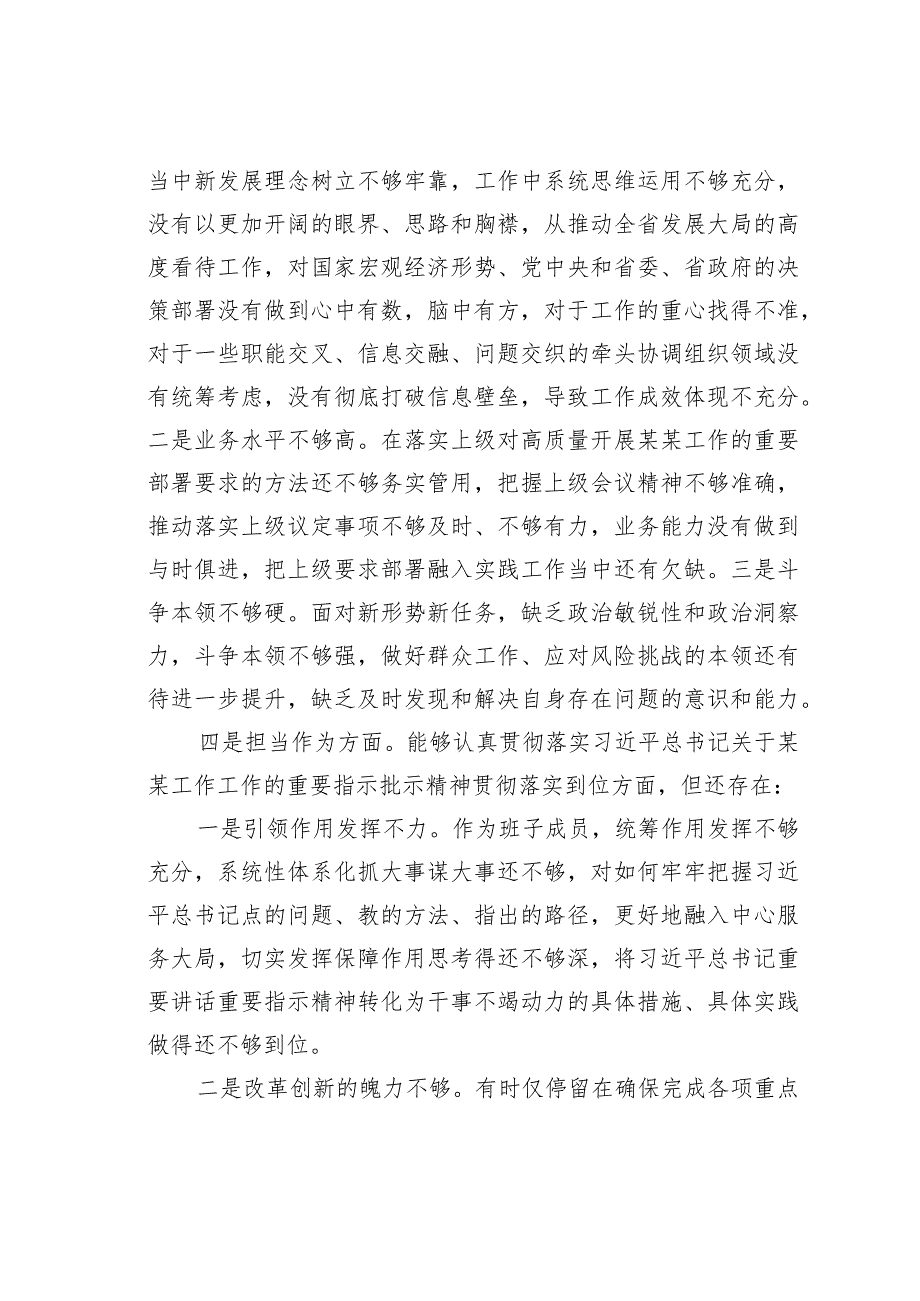 当中新发展理念树立不够牢靠，工作中系统思维运用不够充分，没有以更加开阔的眼界、思路和胸襟，从推动全省发展大局的高度看待工作，对国家宏观经济形势、党中央和省委、省政府的决策部署没有做到心中有数，脑中有方，对于工作的重心找得不准，对于一些职能交叉、信息交融、问题交织的牵头协调组织领域没有统筹考虑，没有彻底打破信息壁垒，导致工作成效体现不充分。二是业务水平不够高。在落实上级对高质量开展某某工作的重要部署要求的方法还不够务实管用，把握上级会议精神不够准确，推动落实上级议定事项不够及时、不够有力，业务能力没有做到与时俱进，把上级要求部署融入实践工作当中还有欠缺。三是斗争本领不够硬。面对新形势新任务，缺乏政治敏锐性和政治洞察力，斗争本领不够强，做好群众工作、应对风险挑战的本领还有待进一步提升，缺乏及时发现和解决自身存在问题的意识和能力。

四是担当作为方面。能够认真贯彻落实习近平总书记关于某某工作工作的重要指示批示精神贯彻落实到位方面，但还存在：

一是引领作用发挥不力。作为班子成员，统筹作用发挥不够充分，系统性体系化抓大事谋大事还不够，对如何牢牢把握习近平总书记点的问题、教的方法、指出的路径，更好地融入中心服务大局，切实发挥保障作用思考得还不够深，将习近平总书记重要讲话重要指示精神转化为干事不竭动力的具体措施、具体实践做得还不够到位。

二是改革创新的魄力不够。有时仅停留在确保完成各项重点